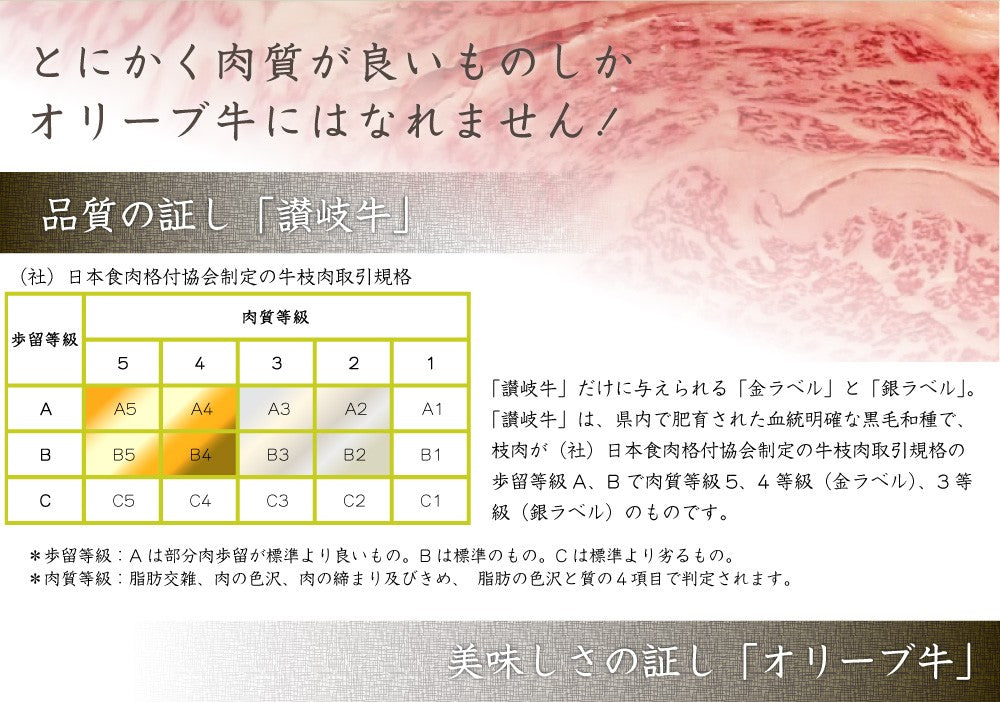 とにかく肉質が良いものしか
オリーブ牛にはなれません！

品質の証し「讃岐牛」

（社）日本食肉格付協会制定の牛枝肉取引規格

| 歩留等級 | 肉質等級 | | | | |
|---|---|---|---|---|---|
| | 5 | 4 | 3 | 2 | 1 |
| A | A5 | A4 | A3 | A2 | A1 |
| B | B5 | B4 | B3 | B2 | B1 |
| C | C5 | C4 | C3 | C2 | C1 |

「讃岐牛」だけに与えられる「金ラベル」と「銀ラベル」。「讃岐牛」は、県内で肥育された血統明確な黒毛和種で、枝肉が（社）日本食肉格付協会制定の牛枝肉取引規格の歩留等級A、Bで肉質等級５、４等級（金ラベル）、３等級（銀ラベル）のものです。

＊歩留等級：Aは部分肉歩留が標準より良いもの。Bは標準のもの。Cは標準より劣るもの。
＊肉質等級：脂肪交雑、肉の色沢、肉の締まり及びきめ、 脂肪の色沢と質の４項目で判定されます。

美味しさの証し「オリーブ牛」